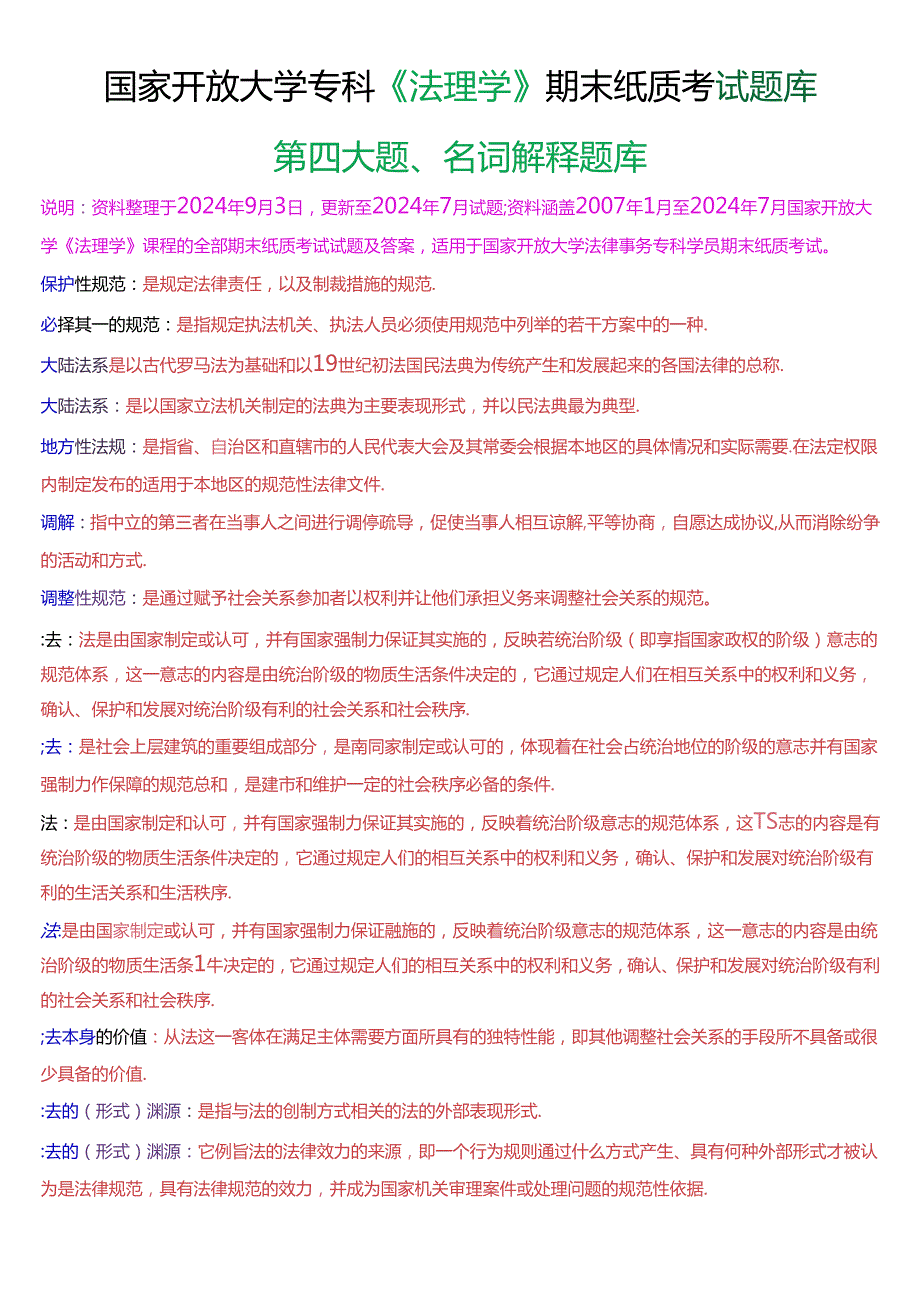 国家开放大学专科《法理学》期末纸质考试题库

第四大题、名词解释题库

说明：资料整理于2024年9月3日，更新至2024年7月试题;资料涵盖2007年1月至2024年7月国家开放大学《法理学》课程的全部期末纸质考试试题及答案，适用于国家开放大学法律事务专科学员期末纸质考试。

保护性规范：是规定法律责任，以及制裁措施的规范.

必择其一的规范：是指规定执法机关、执法人员必须使用规范中列举的若干方案中的一种.

大陆法系是以古代罗马法为基础和以19世纪初法国民法典为传统产生和发展起来的各国法律的总称.

大陆法系：是以国家立法机关制定的法典为主要表现形式，并以民法典最为典型.

地方性法规：是指省、自治区和直辖市的人民代表大会及其常委会根据本地区的具体情况和实际需要.在法定权限内制定发布的适用于本地区的规范性法律文件.

调解：指中立的第三者在当事人之间进行调停疏导，促使当事人相互谅解,平等协商，自愿达成协议,从而消除纷争的活动和方式.

调整性规范：是通过赋予社会关系参加者以权利并让他们承担义务来调整社会关系的规范。

:去：法是由国家制定或认可，并有国家强制力保证其实施的，反映若统治阶级（即享指国家政权的阶级）意志的规范体系，这一意志的内容是由统治阶级的物质生活条件决定的，它通过规定人们在相互关系中的权利和义务，确认、保护和发展对统治阶级有利的社会关系和社会秩序.

;去：是社会上层建筑的重要组成部分，是南同家制定或认可的，体现着在社会占统治地位的阶级的意志并有国家强制力作保障的规范总和，是建市和维护一定的社会秩序必备的条件.

法：是由国家制定和认可，并有国家强制力保证其实施的，反映着统治阶级意志的规范体系，这TS志的内容是有统治阶级的物质生活条件决定的，它通过规定人们的相互关系中的权利和义务，确认、保护和发展对统治阶级有利的生活关系和生活秩序.

法是由国家制定或认可，并有国家强制力保证融施的，反映着统治阶级意志的规范体系，这一意志的内容是由统治阶级的物质生活条1牛决定的，它通过规定人们的相互关系中的权利和义务，确认、保护和发展对统治阶级有利的社会关系和社会秩序.

;去本身的价值：从法这一客体在满足主体需要方面所具有的独特性能，即其他调整社会关系的手段所不具备或很少具备的价值.

:去的（形式）渊源：是指与法的创制方式相关的法的外部表现形式.

:去的（形式）渊源：它例旨法的法律效力的来源，即一个行为规则通过什么方式产生、具有何种外部形式才被认为是法律规范，具有法律规范的效力，并成为国家机关审理案件或处理问题的规范性依据.